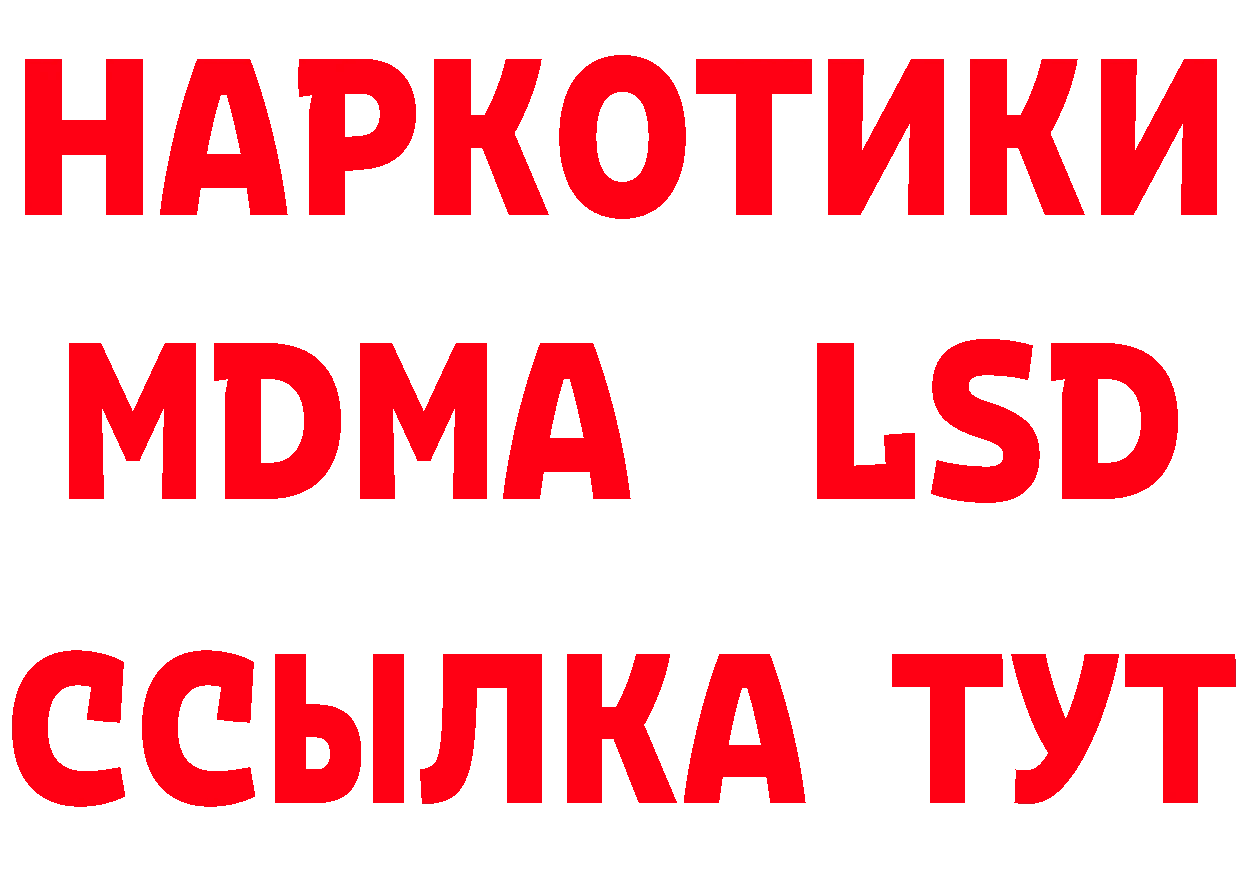 НАРКОТИКИ
MDMA LSD
ССЫЛКА ТУТ